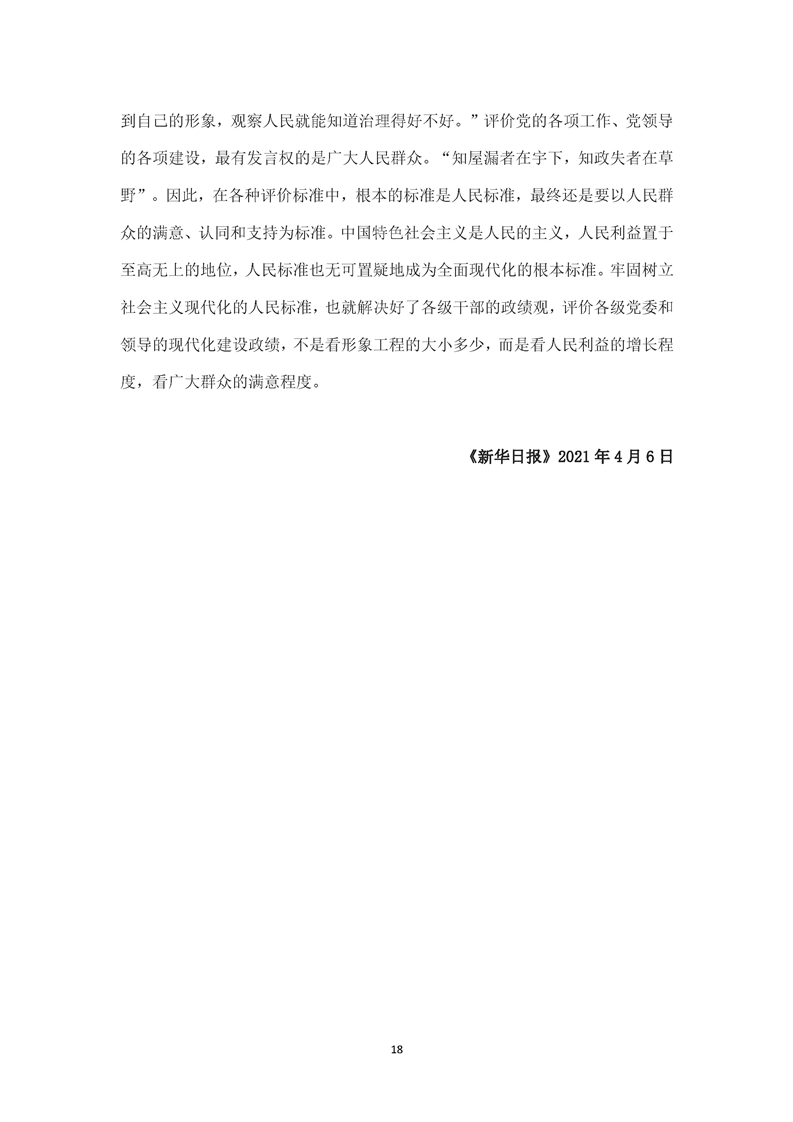 到自己的形象，观察人民就能知道治理得好不好。”评价党的各项工作、党领导的各项建设，最有发言权的是广大人民群众。“知屋漏者在宇下，知政失者在草野”。因此，在各种评价标准中，根本的标准是人民标准，最终还是要以人民群众的满意、认同和支持为标准。中国特色社会主义是人民的主义，人民利益置于至高无上的地位，人民标准也无可置疑地成为全面现代化的根本标准。牢固树立社会主义现代化的人民标准，也就解决好了各级干部的政绩观，评价各级党委和领导的现代化建设政绩，不是看形象工程的大小多少，而是看人民利益的增长程度，看广大群众的满意程度。

《新华日报》2021年4月6日

18